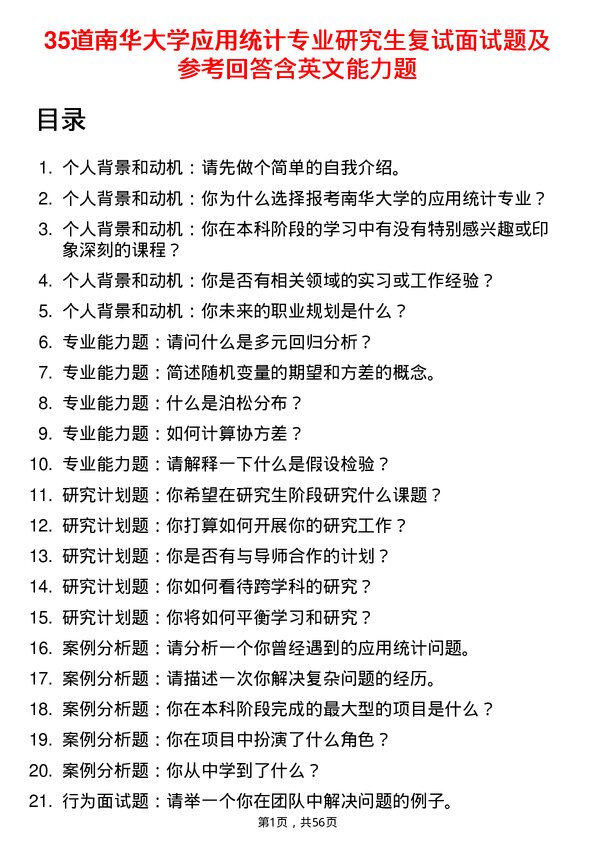 35道南华大学应用统计专业研究生复试面试题及参考回答含英文能力题

目录

1. 个人背景和动机：请先做个简单的自我介绍。
2. 个人背景和动机：你为什么选择报考南华大学的应用统计专业？
3. 个人背景和动机：你在本科阶段的学习中有没有特别感兴趣或印象深刻的课程？
4. 个人背景和动机：你是否有相关领域的实习或工作经验？
5. 个人背景和动机：你未来的职业规划是什么？
6. 专业能力题：请问什么是多元回归分析？
7. 专业能力题：简述随机变量的期望和方差的概念。
8. 专业能力题：什么是泊松分布？
9. 专业能力题：如何计算协方差？
10. 专业能力题：请解释一下什么是假设检验？
11. 研究计划题：你希望在研究生阶段研究什么课题？
12. 研究计划题：你打算如何开展你的研究工作？
13. 研究计划题：你是否有与导师合作的计划？
14. 研究计划题：你如何看待跨学科的研究？
15. 研究计划题：你将如何平衡学习和研究？
16. 案例分析题：请分析一个你曾经遇到的应用统计问题。
17. 案例分析题：请描述一次你解决复杂问题的经历。
18. 案例分析题：你在本科阶段完成的最大型的项目是什么？
19. 案例分析题：你在项目中扮演了什么角色？
20. 案例分析题：你从中学到了什么？
21. 行为面试题：请举一个你在团队中解决问题的例子。

第1页，共56页